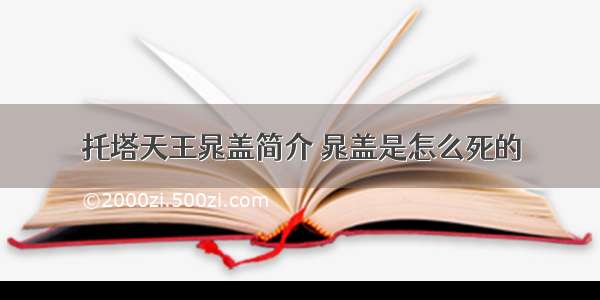 托塔天王晁盖简介 晁盖是怎么死的

©2000zi.500zi.com